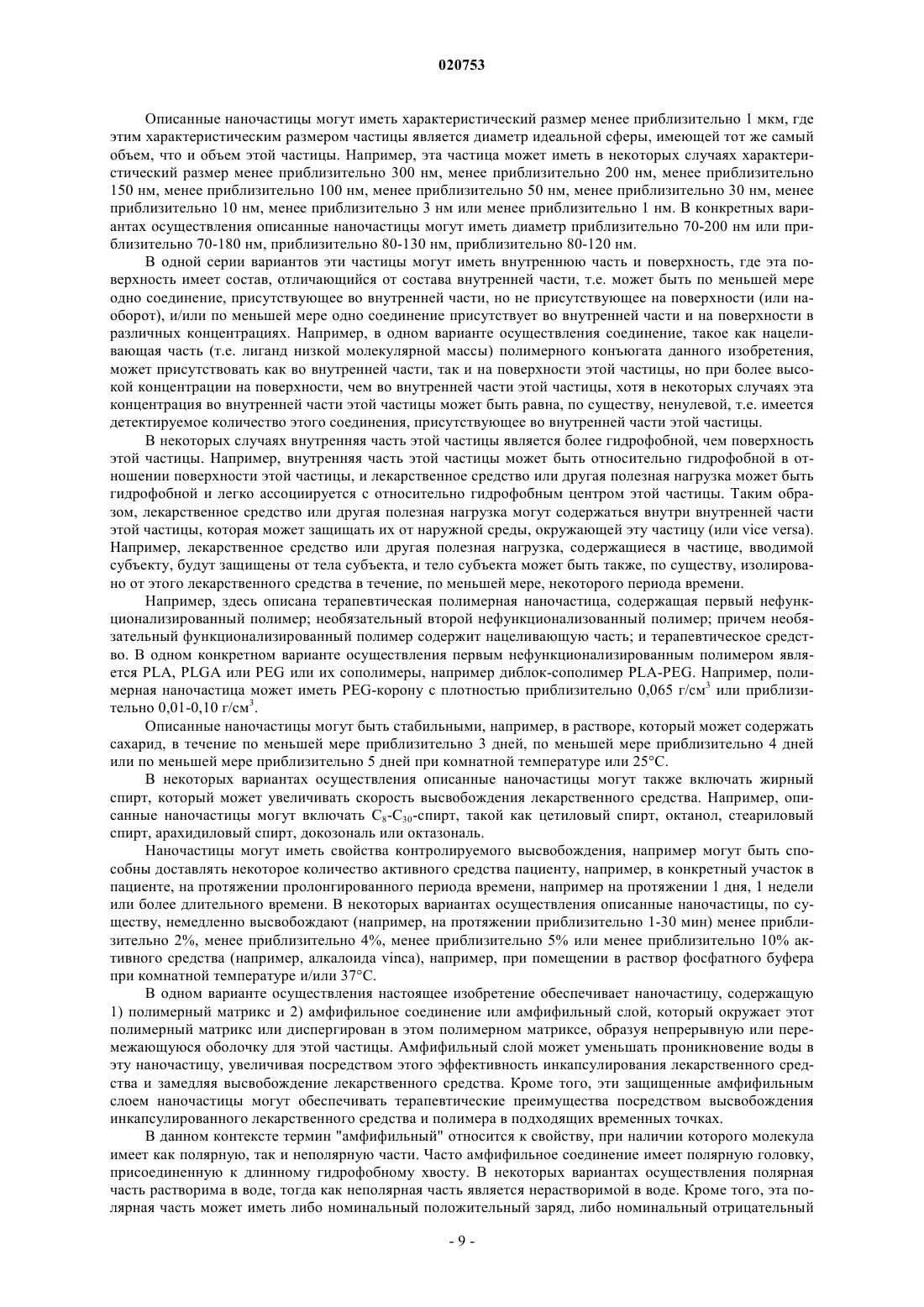 020753

Описанные наночастицы могут иметь характеристический размер менее приблизительно 1 мкм, где этим характеристическим размером частицы является диаметр идеальной сферы, имеющей тот же самый объем, что и объем этой частицы. Например, эта частица может иметь в некоторых случаях характеристический размер менее приблизительно 300 нм, менее приблизительно 200 нм, менее приблизительно 150 нм, менее приблизительно 100 нм, менее приблизительно 50 нм, менее приблизительно 30 нм, менее приблизительно 10 нм, менее приблизительно 3 нм или менее приблизительно 1 нм. В конкретных вариантах осуществления описанные наночастицы могут иметь диаметр приблизительно 70-200 нм или приблизительно 70-180 нм, приблизительно 80-130 нм, приблизительно 80-120 нм.

В одной серии вариантов эти частицы могут иметь внутреннюю часть и поверхность, где эта поверхность имеет состав, отличающийся от состава внутренней части, т.е. может быть по меньшей мере одно соединение, присутствующее во внутренней части, но не присутствующее на поверхности (или наоборот), и/или по меньшей мере одно соединение присутствует во внутренней части и на поверхности в различных концентрациях. Например, в одном варианте осуществления соединение, такое как нацеливающая часть (т.е. лиганд низкой молекулярной массы) полимерного конъюгата данного изобретения, может присутствовать как во внутренней части, так и на поверхности этой частицы, но при более высокой концентрации на поверхности, чем во внутренней части этой частицы, хотя в некоторых случаях эта концентрация во внутренней части этой частицы может быть равна, по существу, ненулевой, т.е. имеется детектируемое количество этого соединения, присутствующее во внутренней части этой частицы.

В некоторых случаях внутренняя часть этой частицы является более гидрофобной, чем поверхность этой частицы. Например, внутренняя часть этой частицы может быть относительно гидрофобной в отношении поверхности этой частицы, и лекарственное средство или другая полезная нагрузка может быть гидрофобной и легко ассоциируется с относительно гидрофобным центром этой частицы. Таким образом, лекарственное средство или другая полезная нагрузка могут содержаться внутри внутренней части этой частицы, которая может защищать их от наружной среды, окружающей эту частицу (или vice versa). Например, лекарственное средство или другая полезная нагрузка, содержащиеся в частице, вводимой субъекту, будут защищены от тела субъекта, и тело субъекта может быть также, по существу, изолировано от этого лекарственного средства в течение, по меньшей мере, некоторого периода времени.

Например, здесь описана терапевтическая полимерная наночастица, содержащая первый нефункционализированный полимер; необязательный второй нефункционализованный полимер; причем необязательный функционализированный полимер содержит нацеливающую часть; и терапевтическое средство. В одном конкретном варианте осуществления первым нефункционализированным полимером является PLA, PLGA или PEG или их сополимеры, например диблок-сополимер PLA-PEG. Например, полимерная наночастица может иметь PEG-корону с плотностью приблизительно 0,065 г/см$^3$ или приблизительно 0,01-0,10 г/см$^3$.

Описанные наночастицы могут быть стабильными, например, в растворе, который может содержать сахарид, в течение по меньшей мере приблизительно 3 дней, по меньшей мере приблизительно 4 дней или по меньшей мере приблизительно 5 дней при комнатной температуре или 25°C.

В некоторых вариантах осуществления описанные наночастицы могут также включать жирный спирт, который может увеличивать скорость высвобождения лекарственного средства. Например, описанные наночастицы могут включать $C_8$-$C_{30}$-спирт, такой как цетиловый спирт, октанол, стеариловый спирт, арахидиловый спирт, докозональ или октазональ.

Наночастицы могут иметь свойства контролируемого высвобождения, например могут быть способны доставлять некоторое количество активного средства пациенту, например, в конкретный участок в пациенте, на протяжении пролонгированного периода времени, например на протяжении 1 дня, 1 недели или более длительного времени. В некоторых вариантах осуществления описанные наночастицы, по существу, немедленно высвобождают (например, на протяжении приблизительно 1-30 мин) менее приблизительно 2%, менее приблизительно 4%, менее приблизительно 5% или менее приблизительно 10% активного средства (например, алкалоида vinca), например, при помещении в раствор фосфатного буфера при комнатной температуре и/или 37°C.

В одном варианте осуществления настоящее изобретение обеспечивает наночастицу, содержащую 1) полимерный матрикс и 2) амфифильное соединение или амфифильный слой, который окружает этот полимерный матрикс или диспергирован в этом полимерном матриксе, образуя непрерывную или перемежающуюся оболочку для этой частицы. Амфифильный слой может уменьшать проникновение воды в эту наночастицу, увеличивая посредством этого эффективность инкапсулирования лекарственного средства и замедляя высвобождение лекарственного средства. Кроме того, эти защищенные амфифильным слоем наночастицы могут обеспечивать терапевтические преимущества посредством высвобождения инкапсулированного лекарственного средства и полимера в подходящих временных точках.

В данном контексте термин "амфифильный" относится к свойству, при наличии которого молекула имеет как полярную, так и неполярную части. Часто амфифильное соединение имеет полярную головку, присоединенную к длинному гидрофобному хвосту. В некоторых вариантах осуществления полярная часть растворима в воде, тогда как неполярная часть является нерастворимой в воде. Кроме того, эта полярная часть может иметь либо номинальный положительный заряд, либо номинальный отрицательный

- 9 -